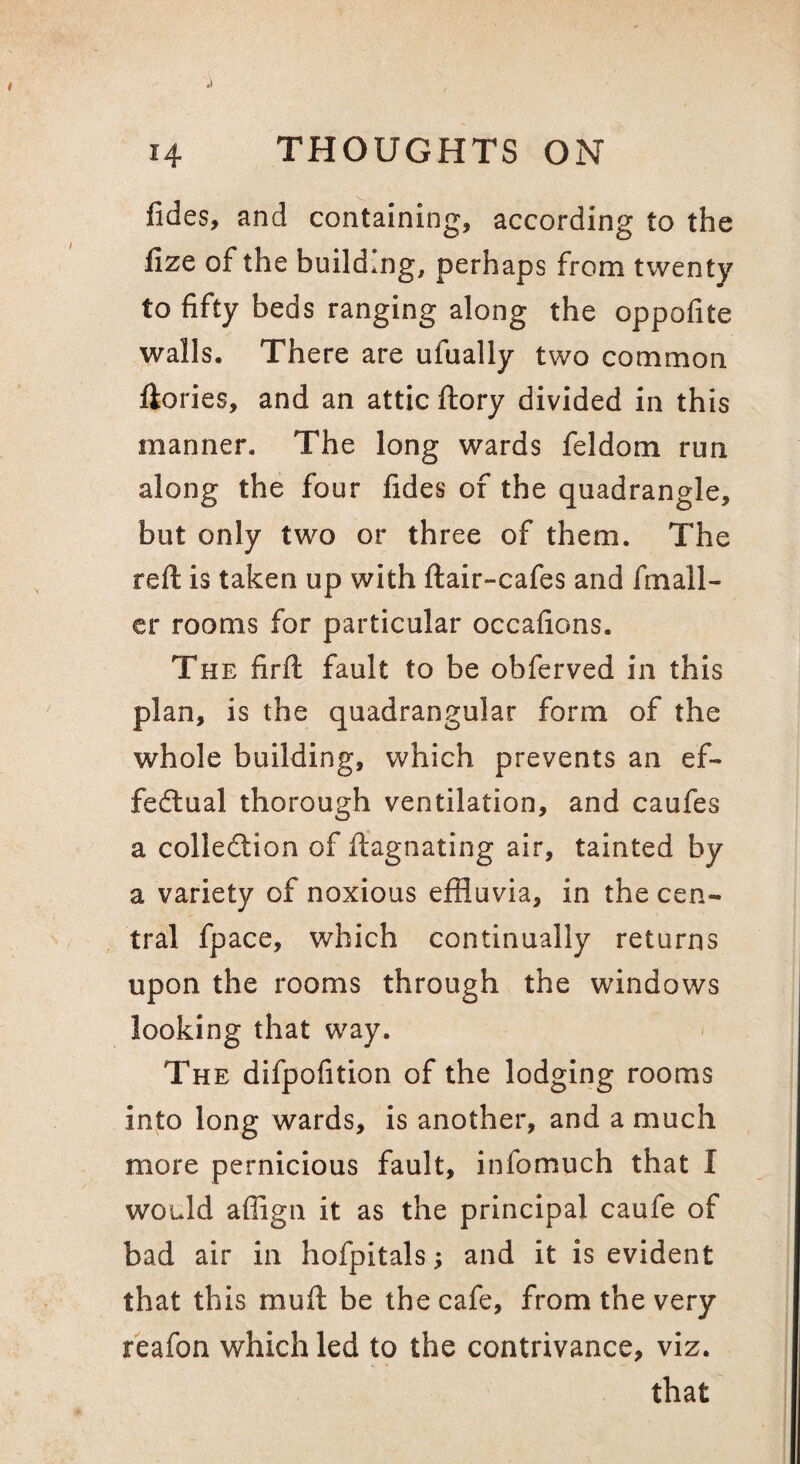 14 THOUGHTS ON

fides, and containing, according to the fize of the building, perhaps from twenty to fifty beds ranging along the oppofite walls. There are ufually two common ftories, and an attic ftory divided in this manner. The long wards feldom run along the four fides of the quadrangle, but only two or three of them. The reft is taken up with ftair-cafes and fmaller rooms for particular occafions.

The firft fault to be obferved in this plan, is the quadrangular form of the whole building, which prevents an effectual thorough ventilation, and caufes a collection of ftagnating air, tainted by a variety of noxious effluvia, in the central fpace, which continually returns upon the rooms through the windows looking that way.

The difpofition of the lodging rooms into long wards, is another, and a much more pernicious fault, infomuch that I would affign it as the principal caufe of bad air in hofpitals; and it is evident that this muft be the cafe, from the very reafon which led to the contrivance, viz. that